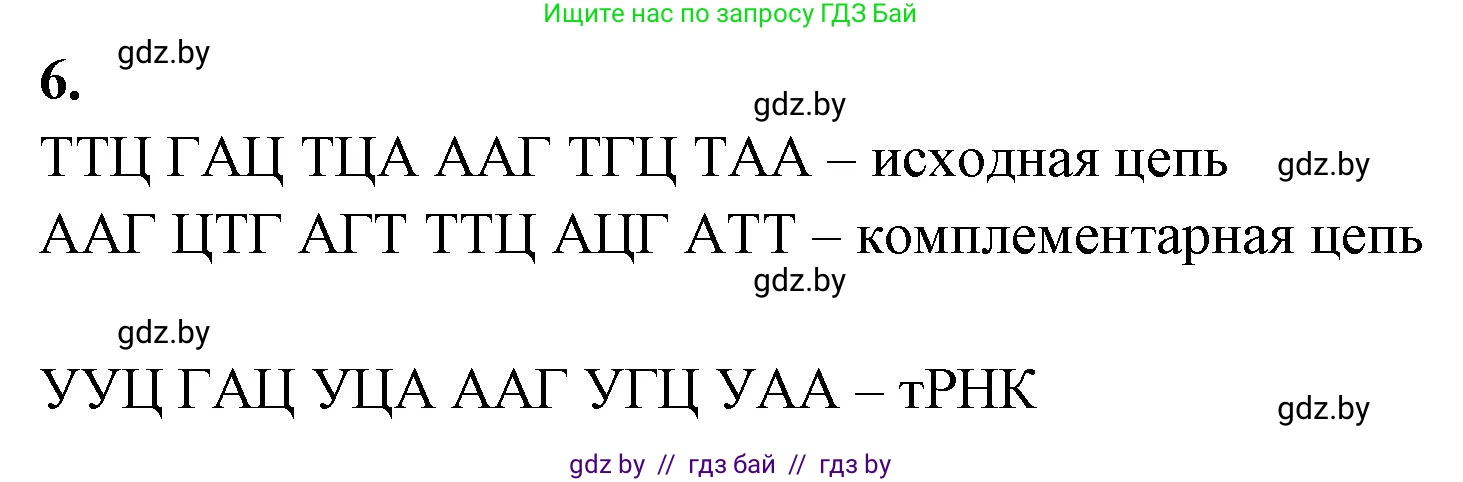 Ищите нас по запросу ГДЗ Бай

gdz.by

6.

gdz.by

ТТЦ ГАЦ ТЦА ААГ ТГЦ ТАА – исходная цепь gdz.by

ААГ ЦТГ АГТ ТТЦ АЦГ АТТ – комплементарная цепь

gdz.by

gdz.by

УУЦ ГАЦ УЦА ААГ УГЦ УАА – тРНК

gdz.by

gdz by // гдз бай // гдз by